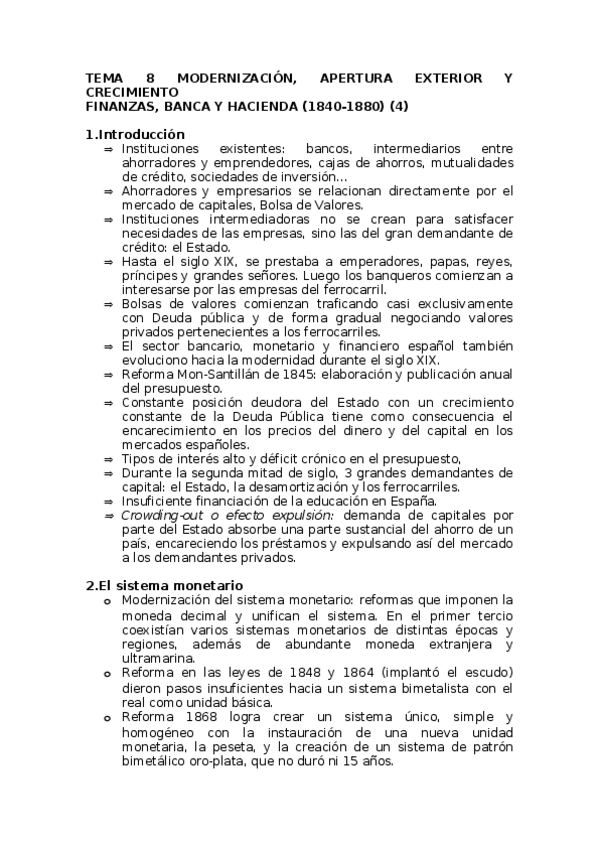 TEMA 8 MODERNIZACIÓN, APERTURA EXTERIOR Y CRECIMIENTO
FINANZAS, BANCA Y HACIENDA (1840-1880) (4)

1.Introducción
⇒ Instituciones existentes: bancos, intermediarios entre ahorradores y emprendedores, cajas de ahorros, mutualidades de crédito, sociedades de inversión…
⇒ Ahorradores y empresarios se relacionan directamente por el mercado de capitales, Bolsa de Valores.
⇒ Instituciones intermediadoras no se crean para satisfacer necesidades de las empresas, sino las del gran demandante de crédito: el Estado.
⇒ Hasta el siglo XIX, se prestaba a emperadores, papas, reyes, príncipes y grandes señores. Luego los banqueros comienzan a interesarse por las empresas del ferrocarril.
⇒ Bolsas de valores comienzan traficando casi exclusivamente con Deuda pública y de forma gradual negociando valores privados pertenecientes a los ferrocarriles.
⇒ El sector bancario, monetario y financiero español también evoluciono hacia la modernidad durante el siglo XIX.
⇒ Reforma Mon-Santillán de 1845: elaboración y publicación anual del presupuesto.
⇒ Constante posición deudora del Estado con un crecimiento constante de la Deuda Pública tiene como consecuencia el encarecimiento en los precios del dinero y del capital en los mercados españoles.
⇒ Tipos de interés alto y déficit crónico en el presupuesto,
⇒ Durante la segunda mitad de siglo, 3 grandes demandantes de capital: el Estado, la desamortización y los ferrocarriles.
⇒ Insuficiente financiación de la educación en España.
⇒ Crowding-out o efecto expulsión: demanda de capitales por parte del Estado absorbe una parte sustancial del ahorro de un país, encareciendo los préstamos y expulsando así del mercado a los demandantes privados.

2.El sistema monetario
o Modernización del sistema monetario: reformas que imponen la moneda decimal y unifican el sistema. En el primer tercio coexistían varios sistemas monetarios de distintas épocas y regiones, además de abundante moneda extranjera y ultramarina.
o Reforma en las leyes de 1848 y 1864 (implantó el escudo) dieron pasos insuficientes hacia un sistema bimetalista con el real como unidad básica.
o Reforma 1868 logra crear un sistema único, simple y homogéneo con la instauración de una nueva unidad monetaria, la peseta, y la creación de un sistema de patrón bimetálico oro-plata, que no duró ni 15 años.